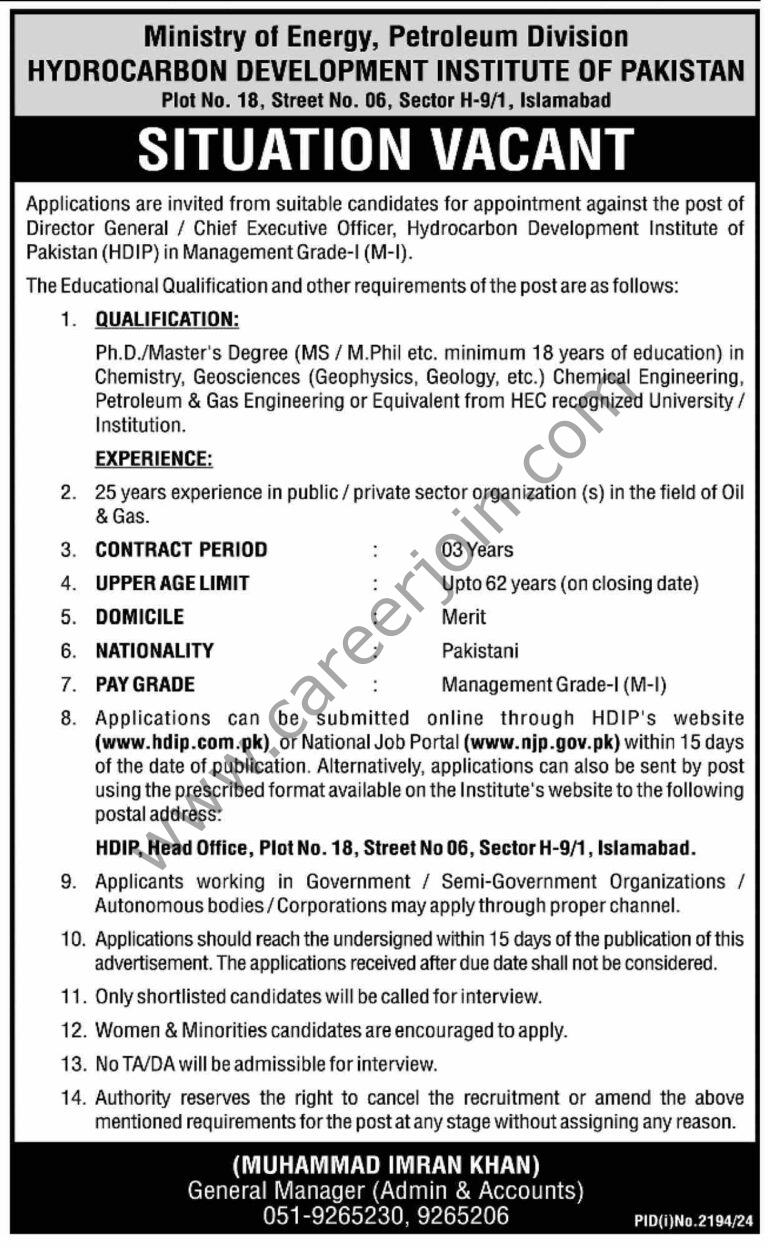 Ministry of Energy, Petroleum Division
HYDROCARBON DEVELOPMENT INSTITUTE OF PAKISTAN
Plot No. 18, Street No. 06, Sector H-9/1, Islamabad

SITUATION VACANT

Applications are invited from suitable candidates for appointment against the post of Director General / Chief Executive Officer, Hydrocarbon Development Institute of Pakistan (HDIP) in Management Grade-I (M-I).

The Educational Qualification and other requirements of the post are as follows:

1. QUALIFICATION:

Ph.D./Master's Degree (MS / M.Phil etc. minimum 18 years of education) in Chemistry, Geosciences (Geophysics, Geology, etc.) Chemical Engineering, Petroleum & Gas Engineering or Equivalent from HEC recognized University / Institution.

EXPERIENCE:

2. 25 years experience in public / private sector organization (s) in the field of Oil & Gas.
3. CONTRACT PERIOD : 03 Years
4. UPPER AGE LIMIT : Upto 62 years (on closing date)
5. DOMICILE : Merit
6. NATIONALITY : Pakistani
7. PAY GRADE : Management Grade-I (M-I)
8. Applications can be submitted online through HDIP's website (www.hdip.com.pk) or National Job Portal (www.njp.gov.pk) within 15 days of the date of publication. Alternatively, applications can also be sent by post using the prescribed format available on the Institute's website to the following postal address:

HDIP, Head Office, Plot No. 18, Street No 06, Sector H-9/1, Islamabad.

9. Applicants working in Government / Semi-Government Organizations / Autonomous bodies / Corporations may apply through proper channel.
10. Applications should reach the undersigned within 15 days of the publication of this advertisement. The applications received after due date shall not be considered.
11. Only shortlisted candidates will be called for interview.
12. Women & Minorities candidates are encouraged to apply.
13. No TA/DA will be admissible for interview.
14. Authority reserves the right to cancel the recruitment or amend the above mentioned requirements for the post at any stage without assigning any reason.

(MUHAMMAD IMRAN KHAN)
General Manager (Admin & Accounts)
051-9265230, 9265206

PID(i)No.2194/24

www.careerjoin.com